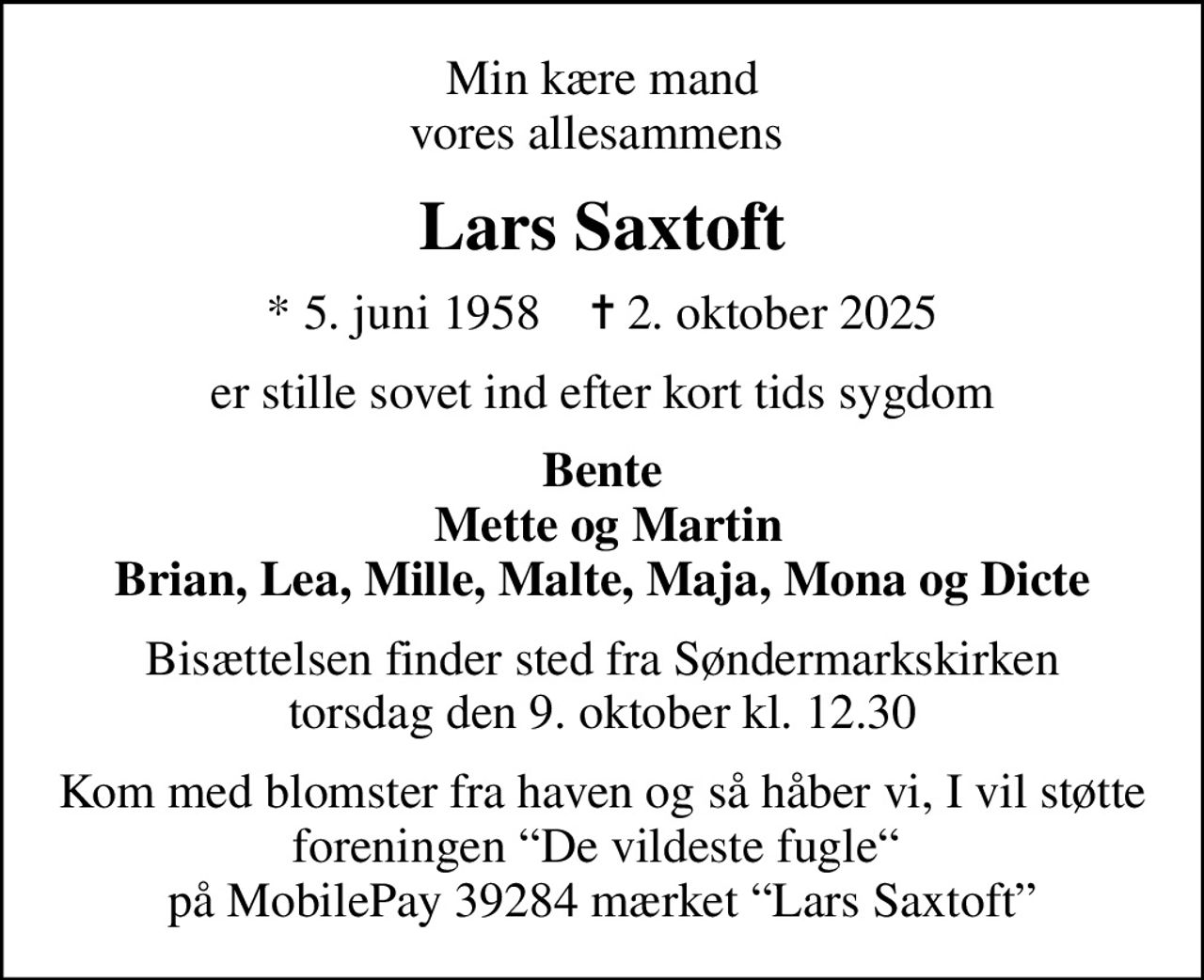 Min kære mand
vores allesammens

Lars Saxtoft

* 5. juni 1958 † 2. oktober 2025

er stille sovet ind efter kort tids sygdom

Bente
Mette og Martin
Brian, Lea, Mille, Malte, Maja, Mona og Dicte

Bisættelsen finder sted fra Søndermarkskirken
torsdag den 9. oktober kl. 12.30

Kom med blomster fra haven og så håber vi, I vil støtte foreningen “De vildeste fugle“ på MobilePay 39284 mærket “Lars Saxtoft”